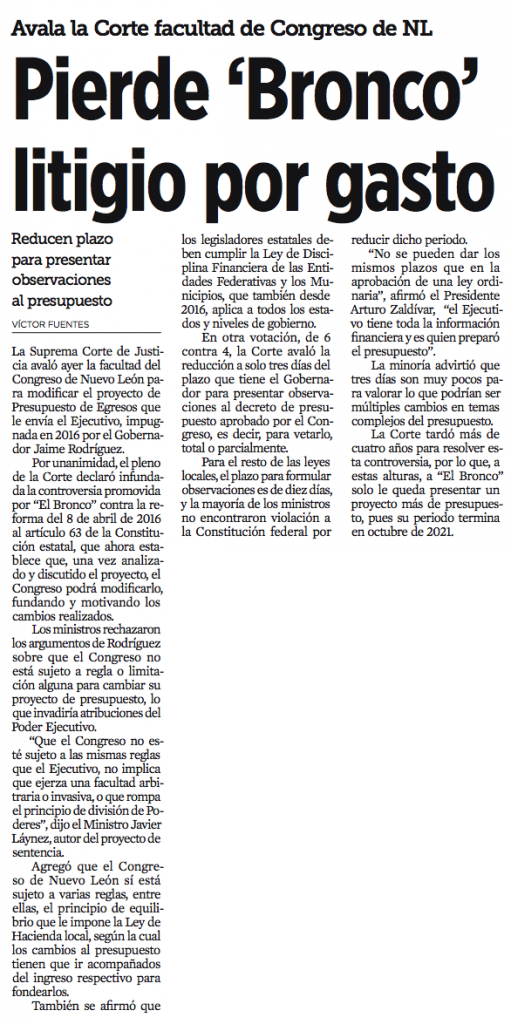 Avala la Corte facultad de Congreso de NL

Pierde 'Bronco' litigio por gasto

Reducen plazo para presentar observaciones al presupuesto

VÍCTOR FUENTES

La Suprema Corte de Justicia avaló ayer la facultad del Congreso de Nuevo León para modificar el proyecto de Presupuesto de Egresos que le envía el Ejecutivo, impugnada en 2016 por el Gobernador Jaime Rodríguez.

Por unanimidad, el pleno de la Corte declaró infundada la controversia promovida por "El Bronco" contra la reforma del 8 de abril de 2016 al artículo 63 de la Constitución estatal, que ahora establece que, una vez analizado y discutido el proyecto, el Congreso podrá modificarlo, fundando y motivando los cambios realizados.

Los ministros rechazaron los argumentos de Rodríguez sobre que el Congreso no está sujeto a regla o limitación alguna para cambiar su proyecto de presupuesto, lo que invadiría atribuciones del Poder Ejecutivo.

"Que el Congreso no esté sujeto a las mismas reglas que el Ejecutivo, no implica que ejerza una facultad arbitraria o invasiva, o que rompa el principio de división de Poderes", dijo el Ministro Javier Láynez, autor del proyecto de sentencia.

Agregó que el Congreso de Nuevo León sí está sujeto a varias reglas, entre ellas, el principio de equilibrio que le impone la Ley de Hacienda local, según la cual los cambios al presupuesto tienen que ir acompañados del ingreso respectivo para fondearlos.

También se afirmó que los legisladores estatales deben cumplir la Ley de Disciplina Financiera de las Entidades Federativas y los Municipios, que también desde 2016, aplica a todos los estados y niveles de gobierno.

En otra votación, de 6 contra 4, la Corte avaló la reducción a solo tres días del plazo que tiene el Gobernador para presentar observaciones al decreto de presupuesto aprobado por el Congreso, es decir, para vetarlo, total o parcialmente.

Para el resto de las leyes locales, el plazo para formular observaciones es de diez días, y la mayoría de los ministros no encontraron violación a la Constitución federal por reducir dicho periodo.

"No se pueden dar los mismos plazos que en la aprobación de una ley ordinaria", afirmó el Presidente Arturo Zaldívar, "el Ejecutivo tiene toda la información financiera y es quien preparó el presupuesto".

La minoría advirtió que tres días son muy pocos para valorar lo que podrían ser múltiples cambios en temas complejos del presupuesto.

La Corte tardó más de cuatro años para resolver esta controversia, por lo que, a estas alturas, a "El Bronco" solo le queda presentar un proyecto más de presupuesto, pues su periodo termina en octubre de 2021.